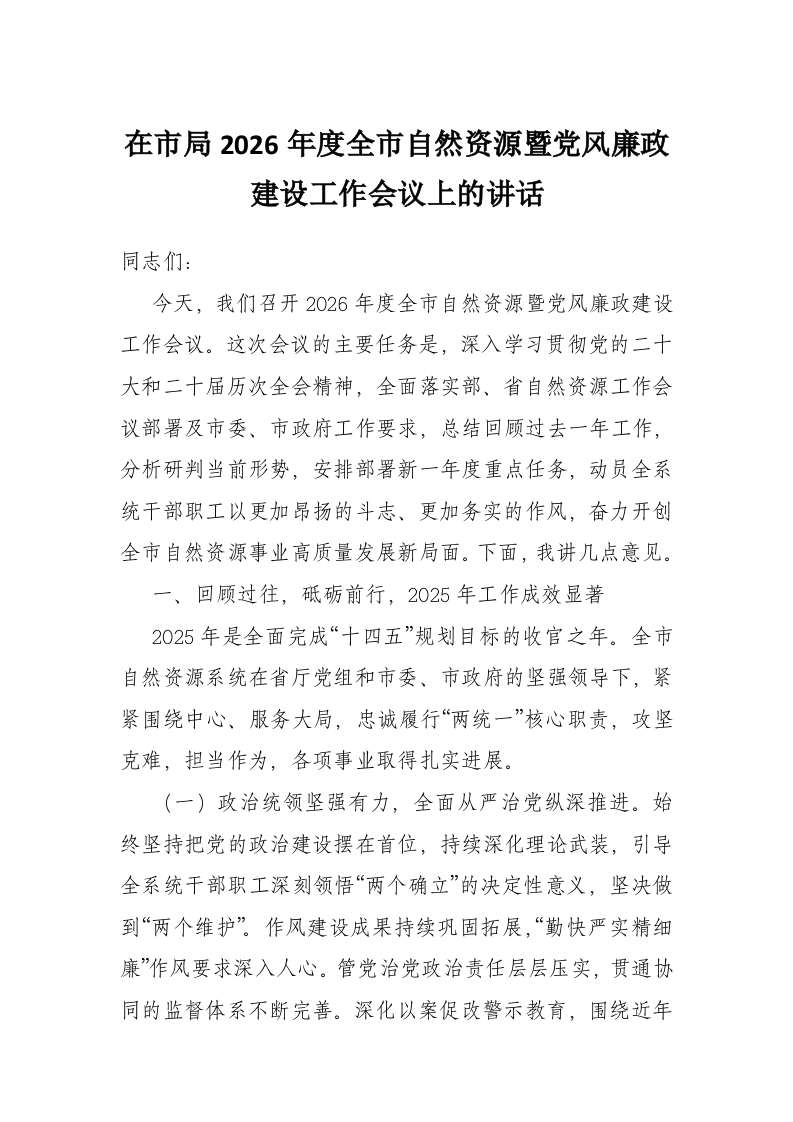 在市局 2026 年度全市自然资源暨党风廉政建设工作会议上的讲话

同志们：

今天，我们召开 2026 年度全市自然资源暨党风廉政建设工作会议。这次会议的主要任务是，深入学习贯彻党的二十大和二十届历次全会精神，全面落实部、省自然资源工作会议部署及市委、市政府工作要求，总结回顾过去一年工作，分析研判当前形势，安排部署新一年度重点任务，动员全系统干部职工以更加昂扬的斗志、更加务实的作风，奋力开创全市自然资源事业高质量发展新局面。下面，我讲几点意见。

一、回顾过往，砥砺前行，2025 年工作成效显著

2025 年是全面完成“十四五”规划目标的收官之年。全市自然资源系统在省厅党组和市委、市政府的坚强领导下，紧紧围绕中心、服务大局，忠诚履行“两统一”核心职责，攻坚克难，担当作为，各项事业取得扎实进展。

（一）政治统领坚强有力，全面从严治党纵深推进。始终坚持把党的政治建设摆在首位，持续深化理论武装，引导全系统干部职工深刻领悟“两个确立”的决定性意义，坚决做到“两个维护”。作风建设成果持续巩固拓展，“勤快严实精细廉”作风要求深入人心。管党治党政治责任层层压实，贯通协同的监督体系不断完善。深化以案促改警示教育，围绕近年